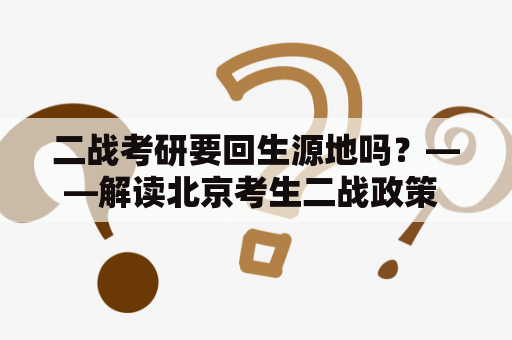 二战考研要回生源地吗？——解读北京考生二战政策